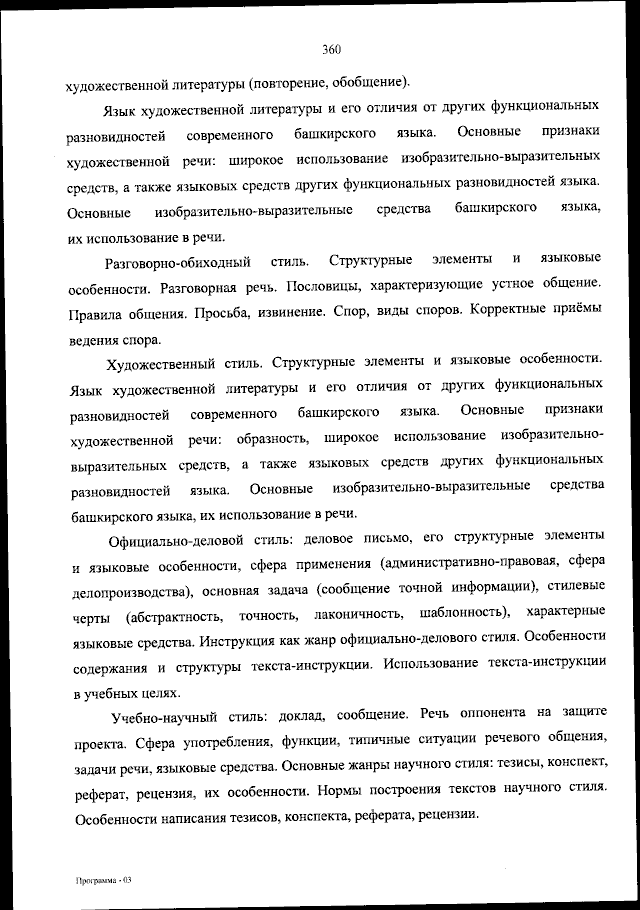 360

художественной литературы (повторение, обобщение).

Язык художественной литературы и его отличия от других функциональных разновидностей современного башкирского языка. Основные признаки художественной речи: широкое использование изобразительно-выразительных средств, а также языковых средств других функциональных разновидностей языка. Основные изобразительно-выразительные средства башкирского языка, их использование в речи.

Разговорно-обиходный стиль. Структурные элементы и языковые особенности. Разговорная речь. Пословицы, характеризующие устное общение. Правила общения. Просьба, извинение. Спор, виды споров. Корректные приёмы ведения спора.

Художественный стиль. Структурные элементы и языковые особенности. Язык художественной литературы и его отличия от других функциональных разновидностей современного башкирского языка. Основные признаки художественной речи: образность, широкое использование изобразительно-выразительных средств, а также языковых средств других функциональных разновидностей языка. Основные изобразительно-выразительные средства башкирского языка, их использование в речи.

Официально-деловой стиль: деловое письмо, его структурные элементы и языковые особенности, сфера применения (административно-правовая, сфера делопроизводства), основная задача (сообщение точной информации), стилевые черты (абстрактность, точность, лаконичность, шаблонность), характерные языковые средства. Инструкция как жанр официально-делового стиля. Особенности содержания и структуры текста-инструкции. Использование текста-инструкции в учебных целях.

Учебно-научный стиль: доклад, сообщение. Речь оппонента на защите проекта. Сфера употребления, функции, типичные ситуации речевого общения, задачи речи, языковые средства. Основные жанры научного стиля: тезисы, конспект, реферат, рецензия, их особенности. Нормы построения текстов научного стиля. Особенности написания тезисов, конспекта, реферата, рецензии.

Программа - 03